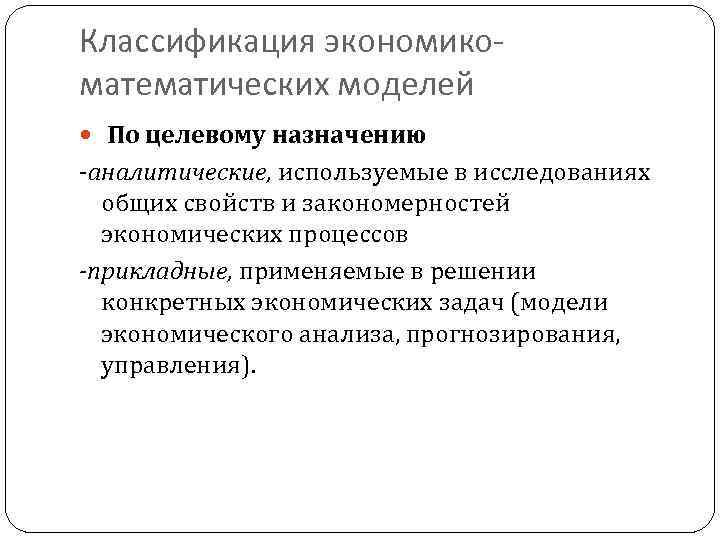 Классификация экономико-математических моделей

По целевому назначению

-аналитические, используемые в исследованиях общих свойств и закономерностей экономических процессов

-прикладные, применяемые в решении конкретных экономических задач (модели экономического анализа, прогнозирования, управления).